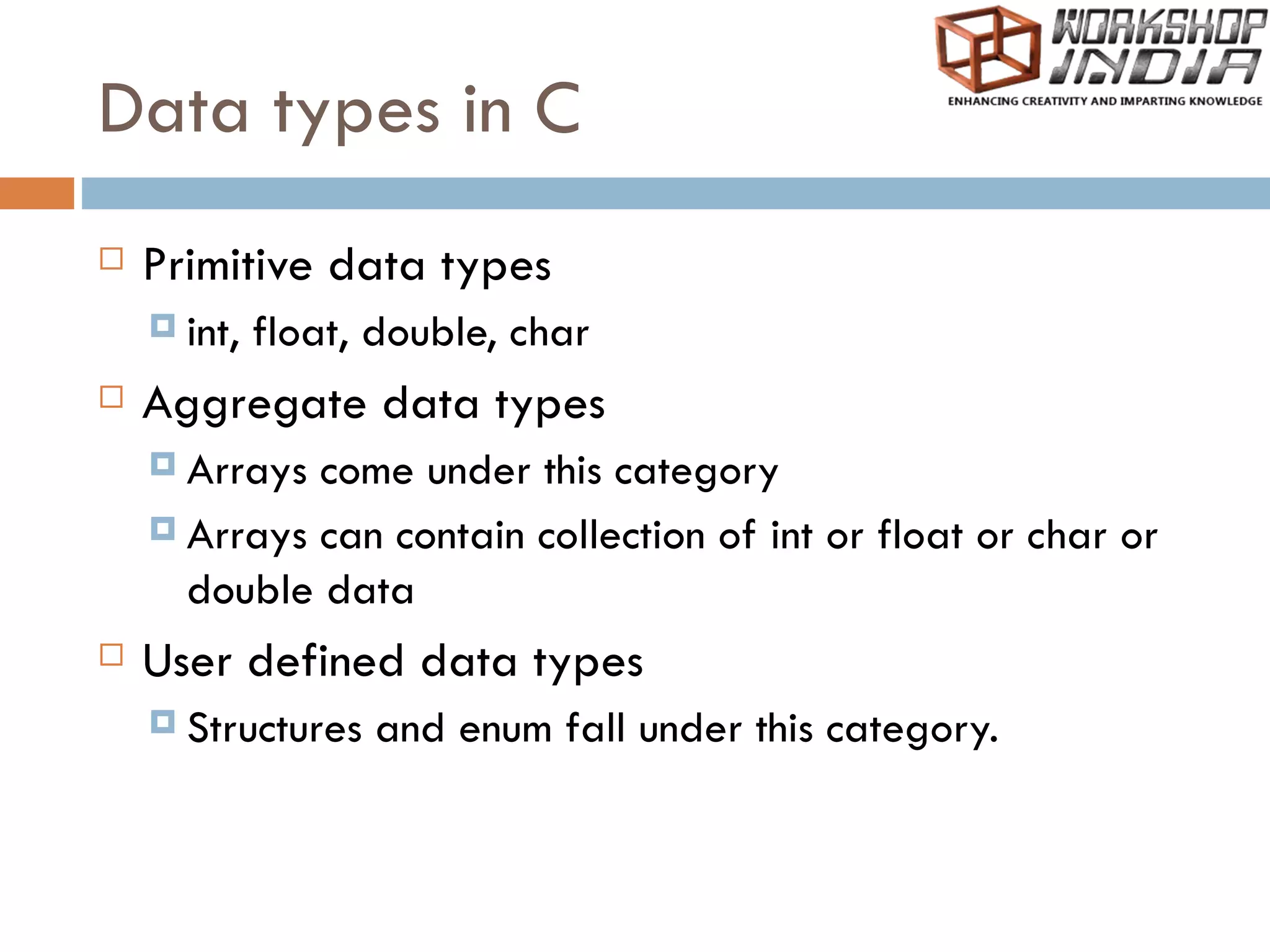 WORKSHOP INDIA
ENHANCING CREATIVITY AND IMPARTING KNOWLEDGE

Data types in C

Primitive data types

int, float, double, char

Aggregate data types

Arrays come under this category

Arrays can contain collection of int or float or char or double data

User defined data types

Structures and enum fall under this category.